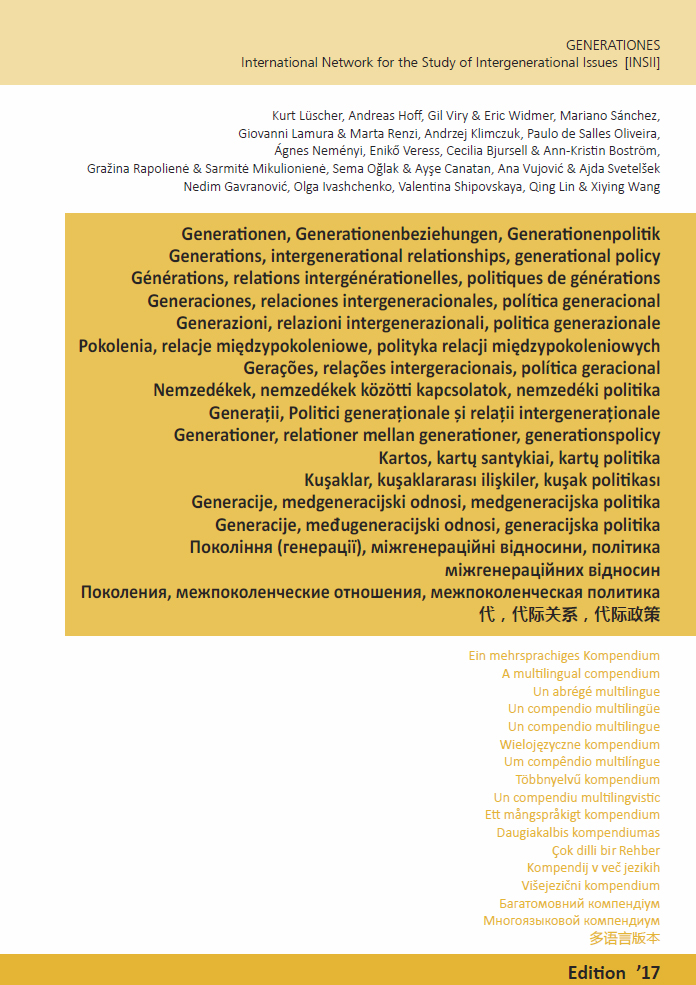 GENERATIONES
International Network for the Study of Intergenerational Issues [INSII]

Kurt Lüscher, Andreas Hoff, Gil Viry & Eric Widmer, Mariano Sánchez, Giovanni Lamura & Marta Renzi, Andrzej Klimczuk, Paulo de Salles Oliveira, Ágnes Neményi, Enikő Veress, Cecilia Bjursell & Ann-Kristin Boström, Gražina Rapolienė & Sarmitė Mikulionienė, Sema Oğlak & Ayşe Canatan, Ana Vujović & Ajda Svetelšek Nedim Gavranović, Olga Ivashchenko, Valentina Shipovskaya, Qing Lin & Xiying Wang

Generationen, Generationenbeziehungen, Generationenpolitik
Generations, intergenerational relationships, generational policy
Générations, relations intergénérationelles, politiques de générations
Generaciones, relaciones intergeneracionales, política generacional
Generazioni, relazioni intergenerazionali, politica generazionale
Pokolenia, relacje międzypokoleniowe, polityka relacji międzypokoleniowych
Gerações, relações intergeracionais, política geracional
Nemzedékek, nemzedékek közötti kapcsolatok, nemzedéki politika
Generații, Politici generaționale și relații intergeneraționale
Generationer, relationer mellan generationer, generationspolicy
Kartos, kartų santykiai, kartų politika
Kuşaklar, kuşaklararası ilişkiler, kuşak politikası
Generacije, medgeneracijski odnosi, medgeneracijska politika
Generacije, međugeneracijski odnosi, generacijska politika
Покоління (генерації), міжгенераційні відносини, політика міжгенераційних відносин
Поколения, межпоколенческие отношения, межпоколенческая политика
代，代际关系，代际政策

Ein mehrsprachiges Kompendium
A multilingual compendium
Un abrégé multilingue
Un compendio multilingüe
Un compendio multilingue
Wielojęzyczne kompendium
Um compêndio multilíngue
Többnyelvű kompendium
Un compendiu multilingvistic
Ett mångspråkigt kompendium
Daugiakalbis kompendiumas
Çok dilli bir Rehber
Kompendij v več jezikih
Višejezični kompendium
Багатомовний компендіум
Многоязыковой компендиум
多语言版本

Edition '17